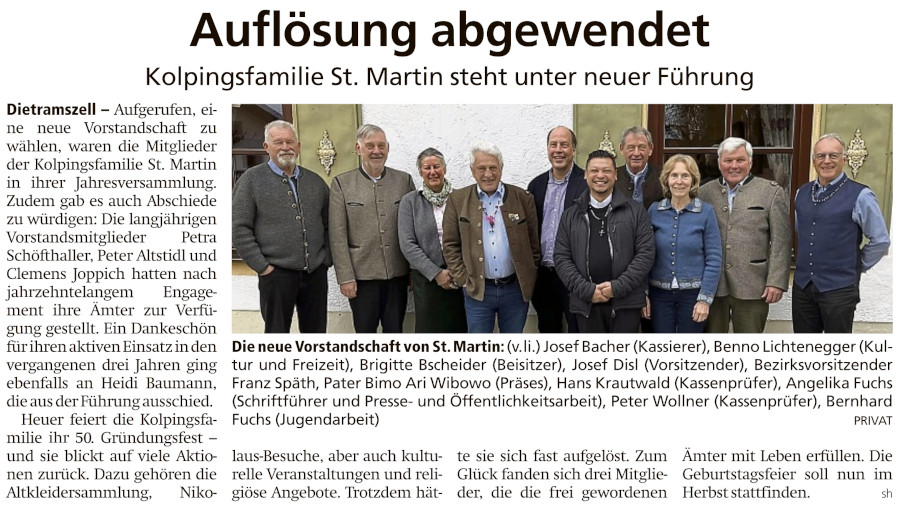 Auflösung abgewendet

Kolpingsfamilie St. Martin steht unter neuer Führung

Dietramszell – Aufgerufen, eine neue Vorstandschaft zu wählen, waren die Mitglieder der Kolpingsfamilie St. Martin in ihrer Jahresversammlung. Zudem gab es auch Abschiede zu würdigen: Die langjährigen Vorstandsmitglieder Petra Schöfthaller, Peter Altstidl und Clemens Joppich hatten nach jahrzehntelangem Engagement ihre Ämter zur Verfügung gestellt. Ein Dankeschön für ihren aktiven Einsatz in den vergangenen drei Jahren ging ebenfalls an Heidi Baumann, die aus der Führung ausschied.

Heuer feiert die Kolpingsfamilie ihr 50. Gründungsfest – und sie blickt auf viele Aktionen zurück. Dazu gehören die Altkleidersammlung, Nikolaus-Besuche, aber auch kulturelle Veranstaltungen und religiöse Angebote. Trotzdem hätte sie sich fast aufgelöst. Zum Glück fanden sich drei Mitglieder, die die frei gewordenen Ämter mit Leben erfüllen. Die Geburtstagsfeier soll nun im Herbst stattfinden.

sh

Die neue Vorstandschaft von St. Martin: (v.li.) Josef Bacher (Kassierer), Benno Lichtenegger (Kultur und Freizeit), Brigitte Bscheider (Beisitzer), Josef Disl (Vorsitzender), Bezirksvorsitzender Franz Späth, Pater Bimo Ari Wibowo (Präses), Hans Krautwald (Kassenprüfer), Angelika Fuchs (Schriftführer und Presse- und Öffentlichkeitsarbeit), Peter Wollner (Kassenprüfer), Bernhard Fuchs (Jugendarbeit)

PRIVAT